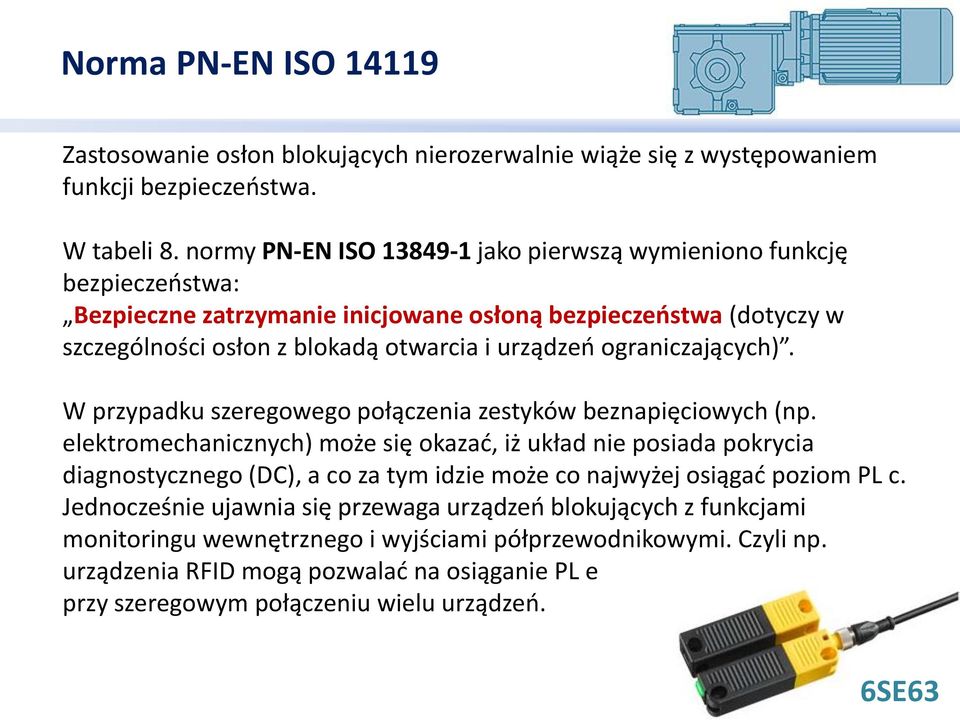 Norma PN-EN ISO 14119

Zastosowanie osłon blokujących nierozerwalnie wiąże się z występowaniem funkcji bezpieczeństwa.

W tabeli 8. normy PN-EN ISO 13849-1 jako pierwszą wymieniono funkcję bezpieczeństwa:
„Bezpieczne zatrzymanie inicjowane osłoną bezpieczeństwa (dotyczy w szczególności osłon z blokadą otwarcia i urządzeń ograniczających)”.

W przypadku szeregowego połączenia zestyków beznapięciowych (np. elektromechanicznych) może się okazać, iż układ nie posiada pokrycia diagnostycznego (DC), a co za tym idzie może co najwyżej osiągać poziom PL c. Jednocześnie ujawnia się przewaga urządzeń blokujących z funkcjami monitoringu wewnętrznego i wyjściami półprzewodnikowymi. Czyli np. urządzenia RFID mogą pozwalać na osiąganie PL e przy szeregowym połączeniu wielu urządzeń.

6SE63